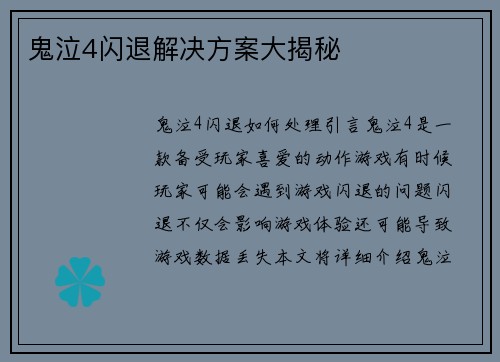 鬼泣4闪退解决方案大揭秘

鬼泣4闪退如何处理引言鬼泣4是一款备受玩家喜爱的动作游戏有时候玩家可能会遇到游戏闪退的问题闪退不仅会影响游戏体验还可能导致游戏数据丢失本文将详细介绍鬼泣